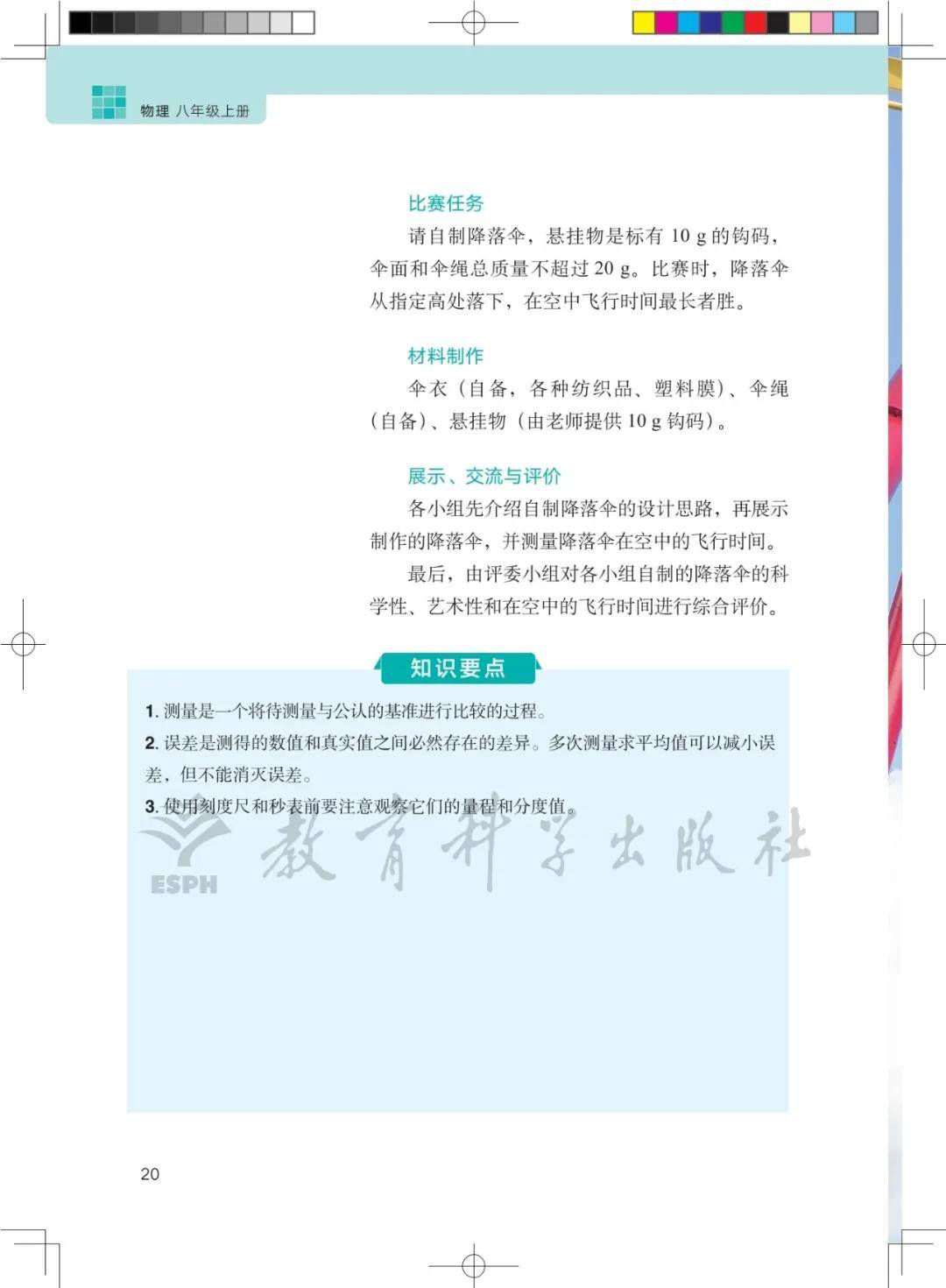 物理 八年级上册

比赛任务

请自制降落伞，悬挂物是标有 10 g 的钩码，伞面和伞绳总质量不超过 20 g。比赛时，降落伞从指定高处落下，在空中飞行时间最长者胜。

材料制作

伞衣（自备，各种纺织品、塑料膜）、伞绳（自备）、悬挂物（由老师提供 10 g 钩码）。

展示、交流与评价

各小组先介绍自制降落伞的设计思路，再展示制作的降落伞，并测量降落伞在空中的飞行时间。

最后，由评委小组对各小组自制的降落伞的科学性、艺术性和在空中的飞行时间进行综合评价。

知识要点

1. 测量是一个将待测量与公认的基准进行比较的过程。

2. 误差是测得的数值和真实值之间必然存在的差异。多次测量求平均值可以减小误差，但不能消灭误差。

3. 使用刻度尺和秒表前要注意观察它们的量程和分度值。

ESPH 教育科学出版社

20